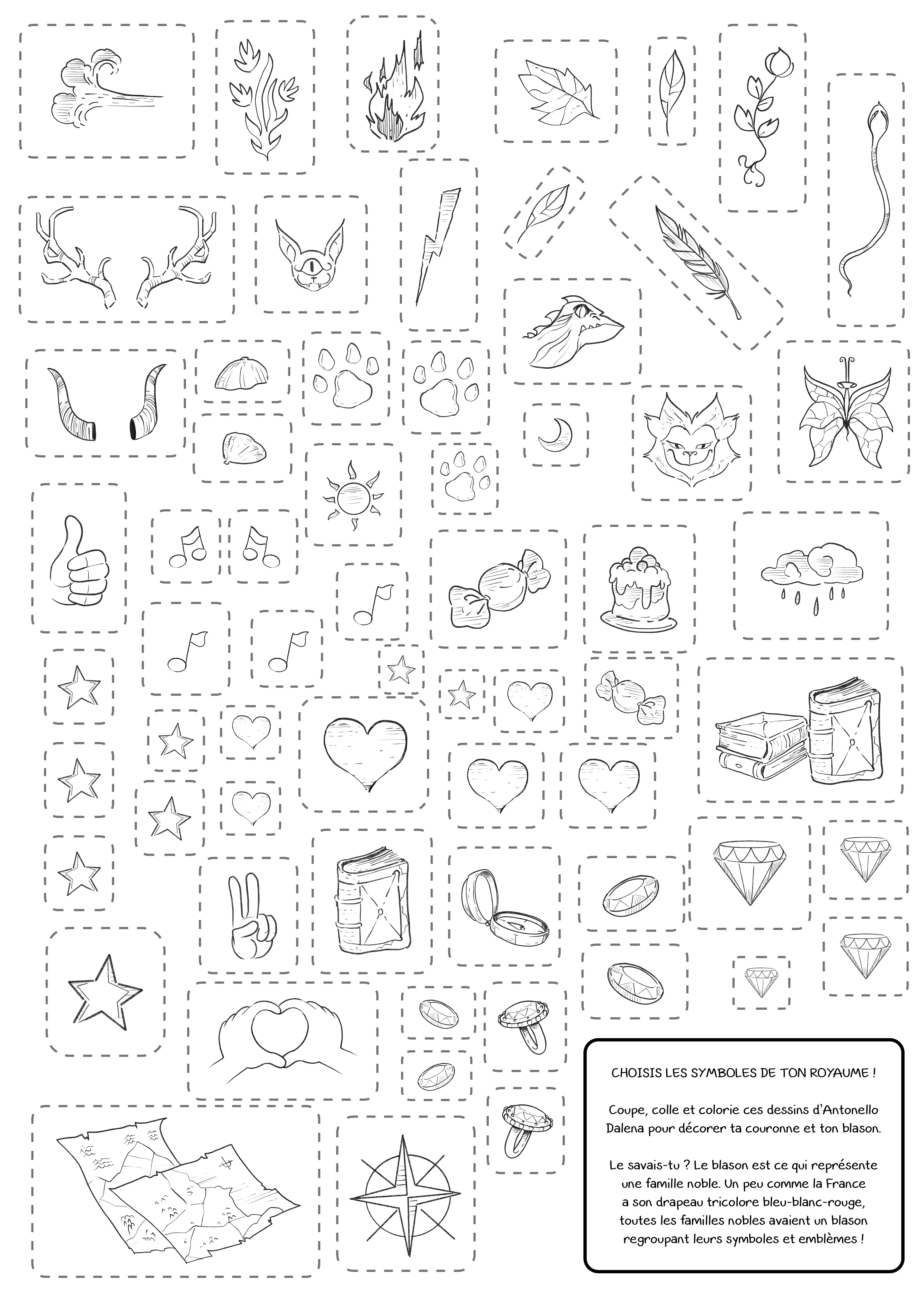 CHOISIS LES SYMBOLES DE TON ROYAUME !

Coupe, colle et colorie ces dessins d'Antonello Dalena pour décorer ta couronne et ton blason.

Le savais-tu ? Le blason est ce qui représente une famille noble. Un peu comme la France a son drapeau tricolore bleu-blanc-rouge, toutes les familles nobles avaient un blason regroupant leurs symboles et emblèmes !